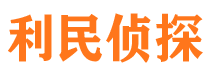 利民侦探